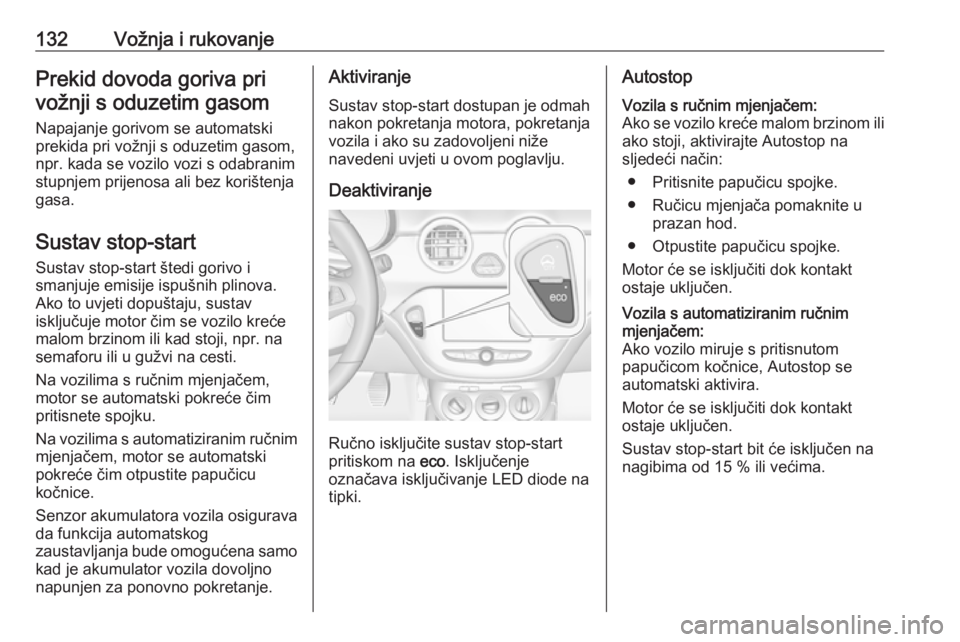 132 Vožnja i rukovanje

Prekid dovoda goriva pri vožnji s oduzetim gasom

Napajanje gorivom se automatski prekida pri vožnji s oduzetim gasom, npr. kada se vozilo vozi s odabranim stupnjem prijenosa ali bez korištenja gasa.

Sustav stop-start

Sustav stop-start štedi gorivo i smanjuje emisije ispušnih plinova. Ako to uvjeti dopuštaju, sustav isključuje motor čim se vozilo kreće malom brzinom ili kad stoji, npr. na semaforu ili u gužvi na cesti.

Na vozilima s ručnim mjenjačem, motor se automatski pokreće čim pritisnete spojku.

Na vozilima s automatiziranim ručnim mjenjačem, motor se automatski pokreće čim otpustite papučicu kočnice.

Senzor akumulatora vozila osigurava da funkcija automatskog zaustavljanja bude omogućena samo kad je akumulator vozila dovoljno napunjen za ponovno pokretanje.

Aktiviranje

Sustav stop-start dostupan je odmah nakon pokretanja motora, pokretanja vozila i ako su zadovoljeni niže navedeni uvjeti u ovom poglavlju.

Deaktiviranje

eco

Ručno isključite sustav stop-start pritiskom na eco. Isključenje označava isključivanje LED diode na tipki.

Autostop

Vozila s ručnim mjenjačem:
Ako se vozilo kreće malom brzinom ili ako stoji, aktivirajte Autostop na sljedeći način:

● Pritisnite papučicu spojke.

● Ručicu mjenjača pomaknite u prazan hod.

● Otpustite papučicu spojke.

Motor će se isključiti dok kontakt ostaje uključen.

Vozila s automatiziranim ručnim mjenjačem:
Ako vozilo miruje s pritisnutom papučicom kočnice, Autostop se automatski aktivira.

Motor će se isključiti dok kontakt ostaje uključen.

Sustav stop-start bit će isključen na nagibima od 15 % ili većima.

carmanualsonline.info